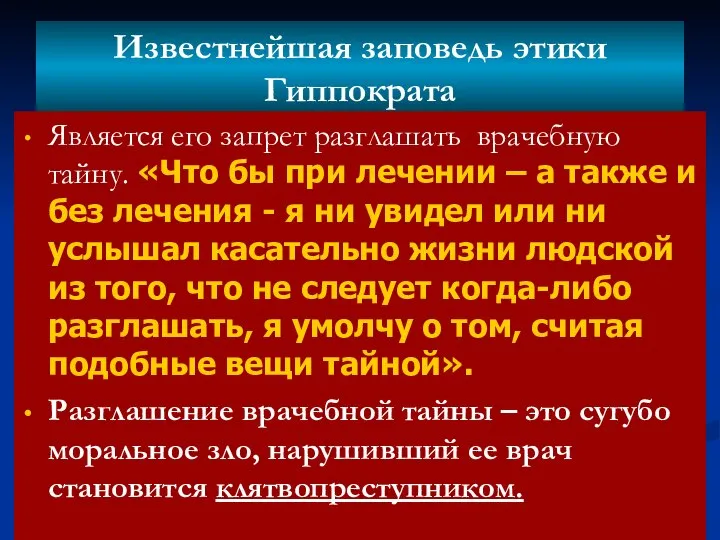 Известнейшая заповедь этики Гиппократа

• Является его запрет разглашать врачебную тайну. «Что бы при лечении – а также и без лечения - я ни увидел или ни услышал касательно жизни людской из того, что не следует когда-либо разглашать, я умолчу о том, считая подобные вещи тайной».

• Разглашение врачебной тайны – это сугубо моральное зло, нарушивший ее врач становится клятвопреступником.